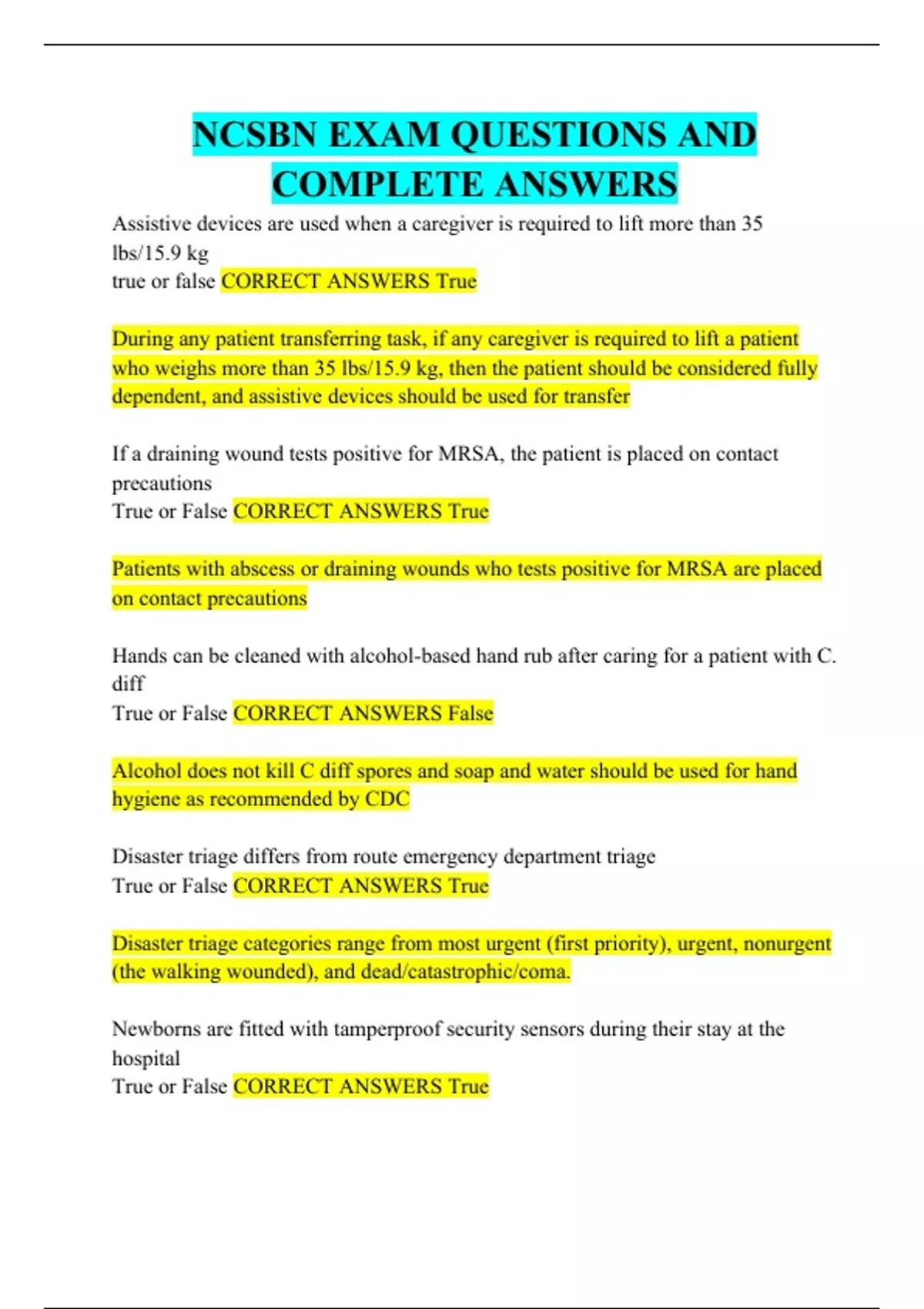 NCSBN EXAM QUESTIONS AND COMPLETE ANSWERS

Assistive devices are used when a caregiver is required to lift more than 35 lbs/15.9 kg
true or false CORRECT ANSWERS True

During any patient transferring task, if any caregiver is required to lift a patient who weighs more than 35 lbs/15.9 kg, then the patient should be considered fully dependent, and assistive devices should be used for transfer

If a draining wound tests positive for MRSA, the patient is placed on contact precautions
True or False CORRECT ANSWERS True

Patients with abscess or draining wounds who tests positive for MRSA are placed on contact precautions

Hands can be cleaned with alcohol-based hand rub after caring for a patient with C. diff
True or False CORRECT ANSWERS False

Alcohol does not kill C diff spores and soap and water should be used for hand hygiene as recommended by CDC

Disaster triage differs from route emergency department triage
True or False CORRECT ANSWERS True

Disaster triage categories range from most urgent (first priority), urgent, nonurgent (the walking wounded), and dead/catastrophic/coma.

Newborns are fitted with tamperproof security sensors during their stay at the hospital
True or False CORRECT ANSWERS True